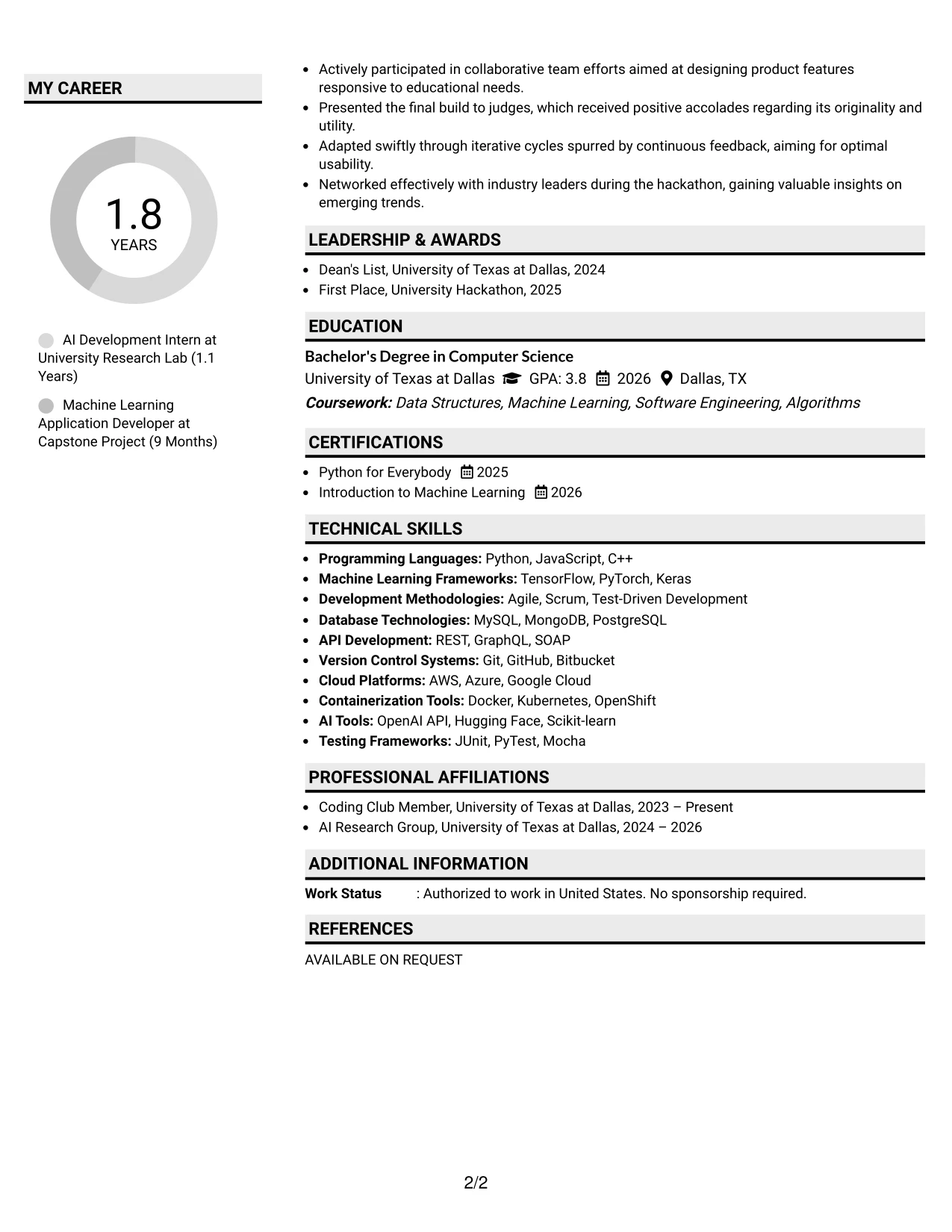 MY CAREER

1.8
YEARS

AI Development Intern at University Research Lab (1.1 Years)

Machine Learning Application Developer at Capstone Project (9 Months)

• Actively participated in collaborative team efforts aimed at designing product features responsive to educational needs.
• Presented the final build to judges, which received positive accolades regarding its originality and utility.
• Adapted swiftly through iterative cycles spurred by continuous feedback, aiming for optimal usability.
• Networked effectively with industry leaders during the hackathon, gaining valuable insights on emerging trends.

LEADERSHIP & AWARDS

• Dean's List, University of Texas at Dallas, 2024
• First Place, University Hackathon, 2025

EDUCATION

Bachelor's Degree in Computer Science
University of Texas at Dallas GPA: 3.8 2026 Dallas, TX
Coursework: Data Structures, Machine Learning, Software Engineering, Algorithms

CERTIFICATIONS

• Python for Everybody 2025
• Introduction to Machine Learning 2026

TECHNICAL SKILLS

• Programming Languages: Python, JavaScript, C++
• Machine Learning Frameworks: TensorFlow, PyTorch, Keras
• Development Methodologies: Agile, Scrum, Test-Driven Development
• Database Technologies: MySQL, MongoDB, PostgreSQL
• API Development: REST, GraphQL, SOAP
• Version Control Systems: Git, GitHub, Bitbucket
• Cloud Platforms: AWS, Azure, Google Cloud
• Containerization Tools: Docker, Kubernetes, OpenShift
• AI Tools: OpenAI API, Hugging Face, Scikit-learn
• Testing Frameworks: JUnit, PyTest, Mocha

PROFESSIONAL AFFILIATIONS

• Coding Club Member, University of Texas at Dallas, 2023 – Present
• AI Research Group, University of Texas at Dallas, 2024 – 2026

ADDITIONAL INFORMATION

Work Status : Authorized to work in United States. No sponsorship required.

REFERENCES

AVAILABLE ON REQUEST

2/2